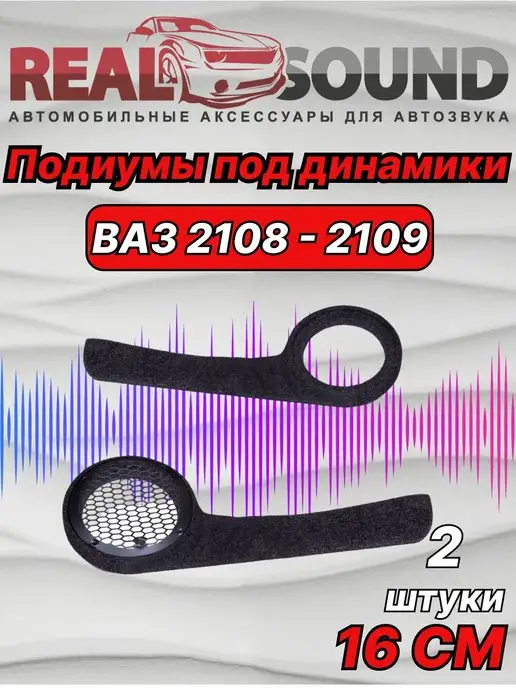 REAL SOUND
АВТОМОБИЛЬНЫЕ АКСЕССУАРЫ ДЛЯ АВТОЗВУКА

Подиумы под динамики

ВАЗ 2108 - 2109

2
штуки
16 СМ